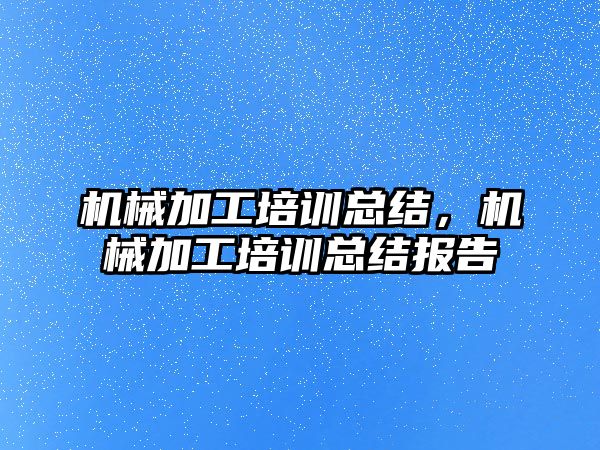 机械加工培训总结，机械加工培训总结报告